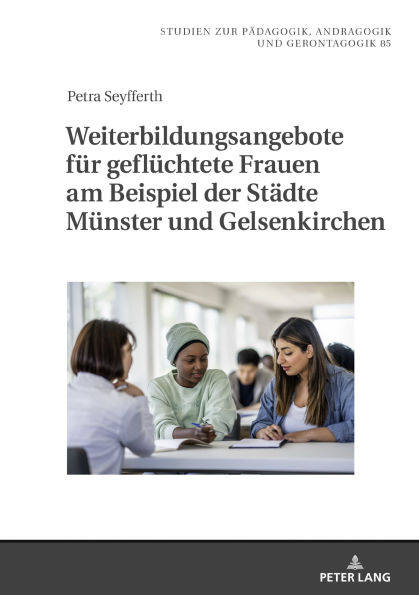 STUDIEN ZUR PÄDAGOGIK, ANDRAGOGIK UND GERONTAGOGIK 85

Petra Seyfferth

Weiterbildungsangebote für geflüchtete Frauen am Beispiel der Städte Münster und Gelsenkirchen

PETER LANG